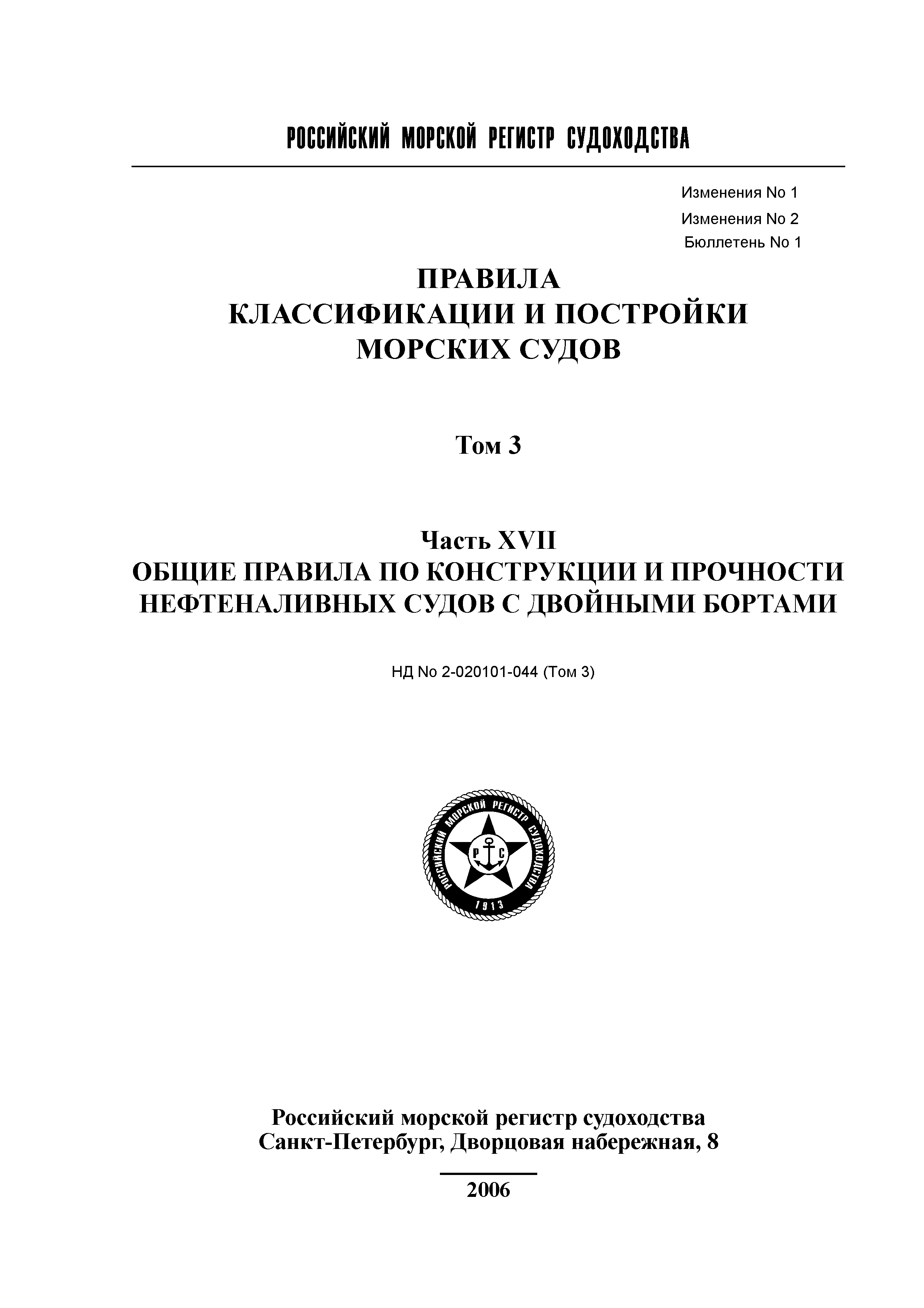 РОССИЙСКИЙ МОРСКОЙ РЕГИСТР СУДОХОДСТВА

Изменения No 1
Изменения No 2
Бюллетень No 1

ПРАВИЛА
КЛАССИФИКАЦИИ И ПОСТРОЙКИ
МОРСКИХ СУДОВ

Том 3

Часть XVII
ОБЩИЕ ПРАВИЛА ПО КОНСТРУКЦИИ И ПРОЧНОСТИ
НЕФТЕНАЛИВНЫХ СУДОВ С ДВОЙНЫМИ БОРТАМИ

НД No 2-020101-044 (Том 3)

РОССИЙСКИЙ МОРСКОЙ РЕГИСТР СУДОХОДСТВА
Р С
1913

Российский морской регистр судоходства
Санкт-Петербург, Дворцовая набережная, 8

2006